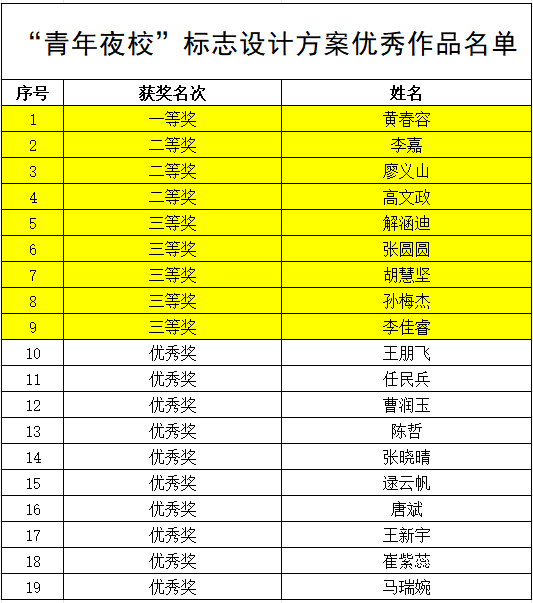 “青年夜校”标志设计方案优秀作品名单

| 序号 | 获奖名次 | 姓名 |
|---|---|---|
| 1 | 一等奖 | 黄春容 |
| 2 | 二等奖 | 李嘉 |
| 3 | 二等奖 | 廖义山 |
| 4 | 二等奖 | 高文政 |
| 5 | 三等奖 | 解涵迪 |
| 6 | 三等奖 | 张圆圆 |
| 7 | 三等奖 | 胡慧坚 |
| 8 | 三等奖 | 孙梅杰 |
| 9 | 三等奖 | 李佳睿 |
| 10 | 优秀奖 | 王朋飞 |
| 11 | 优秀奖 | 任民兵 |
| 12 | 优秀奖 | 曹润玉 |
| 13 | 优秀奖 | 陈哲 |
| 14 | 优秀奖 | 张晓晴 |
| 15 | 优秀奖 | 逯云帆 |
| 16 | 优秀奖 | 唐斌 |
| 17 | 优秀奖 | 王新宇 |
| 18 | 优秀奖 | 崔紫蕊 |
| 19 | 优秀奖 | 马瑞婉 |